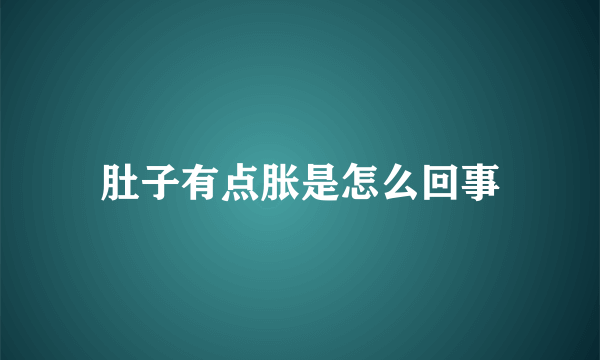 肚子有点胀是怎么回事